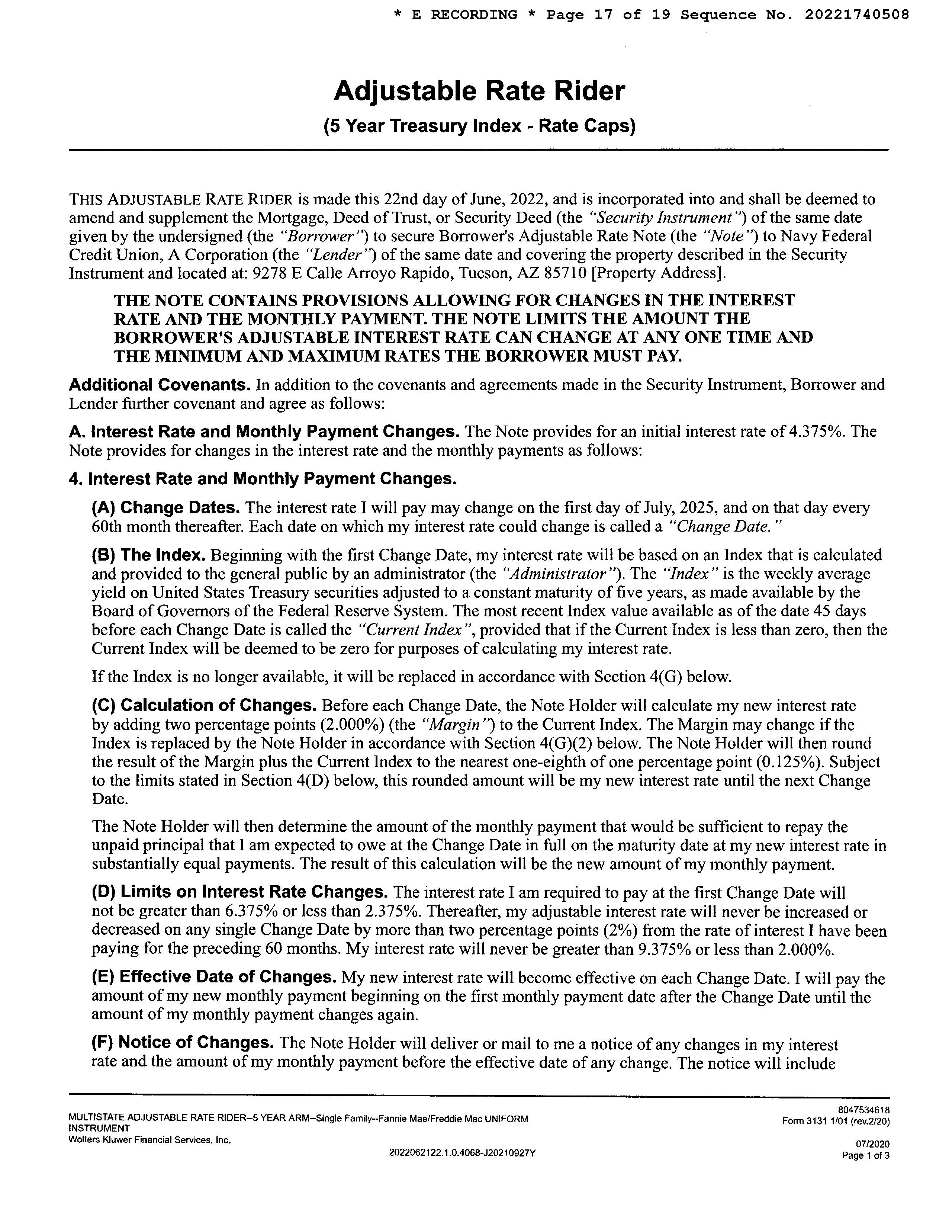 * E RECORDING * Page 17 of 19 Sequence No. 20221740508

Adjustable Rate Rider

(5 Year Treasury Index - Rate Caps)

THIS ADJUSTABLE RATE RIDER is made this 22nd day of June, 2022, and is incorporated into and shall be deemed to amend and supplement the Mortgage, Deed of Trust, or Security Deed (the "Security Instrument") of the same date given by the undersigned (the "Borrower") to secure Borrower's Adjustable Rate Note (the "Note") to Navy Federal Credit Union, A Corporation (the "Lender") of the same date and covering the property described in the Security Instrument and located at: 9278 E Calle Arroyo Rapido, Tucson, AZ 85710 [Property Address].

THE NOTE CONTAINS PROVISIONS ALLOWING FOR CHANGES IN THE INTEREST RATE AND THE MONTHLY PAYMENT. THE NOTE LIMITS THE AMOUNT THE BORROWER'S ADJUSTABLE INTEREST RATE CAN CHANGE AT ANY ONE TIME AND THE MINIMUM AND MAXIMUM RATES THE BORROWER MUST PAY.

Additional Covenants. In addition to the covenants and agreements made in the Security Instrument, Borrower and Lender further covenant and agree as follows:

A. Interest Rate and Monthly Payment Changes. The Note provides for an initial interest rate of 4.375%. The Note provides for changes in the interest rate and the monthly payments as follows:

4. Interest Rate and Monthly Payment Changes.

(A) Change Dates. The interest rate I will pay may change on the first day of July, 2025, and on that day every 60th month thereafter. Each date on which my interest rate could change is called a "Change Date."

(B) The Index. Beginning with the first Change Date, my interest rate will be based on an Index that is calculated and provided to the general public by an administrator (the "Administrator"). The "Index" is the weekly average yield on United States Treasury securities adjusted to a constant maturity of five years, as made available by the Board of Governors of the Federal Reserve System. The most recent Index value available as of the date 45 days before each Change Date is called the "Current Index", provided that if the Current Index is less than zero, then the Current Index will be deemed to be zero for purposes of calculating my interest rate.

If the Index is no longer available, it will be replaced in accordance with Section 4(G) below.

(C) Calculation of Changes. Before each Change Date, the Note Holder will calculate my new interest rate by adding two percentage points (2.000%) (the "Margin") to the Current Index. The Margin may change if the Index is replaced by the Note Holder in accordance with Section 4(G)(2) below. The Note Holder will then round the result of the Margin plus the Current Index to the nearest one-eighth of one percentage point (0.125%). Subject to the limits stated in Section 4(D) below, this rounded amount will be my new interest rate until the next Change Date.

The Note Holder will then determine the amount of the monthly payment that would be sufficient to repay the unpaid principal that I am expected to owe at the Change Date in full on the maturity date at my new interest rate in substantially equal payments. The result of this calculation will be the new amount of my monthly payment.

(D) Limits on Interest Rate Changes. The interest rate I am required to pay at the first Change Date will not be greater than 6.375% or less than 2.375%. Thereafter, my adjustable interest rate will never be increased or decreased on any single Change Date by more than two percentage points (2%) from the rate of interest I have been paying for the preceding 60 months. My interest rate will never be greater than 9.375% or less than 2.000%.

(E) Effective Date of Changes. My new interest rate will become effective on each Change Date. I will pay the amount of my new monthly payment beginning on the first monthly payment date after the Change Date until the amount of my monthly payment changes again.

(F) Notice of Changes. The Note Holder will deliver or mail to me a notice of any changes in my interest rate and the amount of my monthly payment before the effective date of any change. The notice will include

MULTISTATE ADJUSTABLE RATE RIDER–5 YEAR ARM–Single Family--Fannie Mae/Freddie Mac UNIFORM INSTRUMENT
Wolters Kluwer Financial Services, Inc.
2022062122.1.0.4068-J20210927Y
8047534618
Form 3131 1/01 (rev.2/20)
07/2020
Page 1 of 3